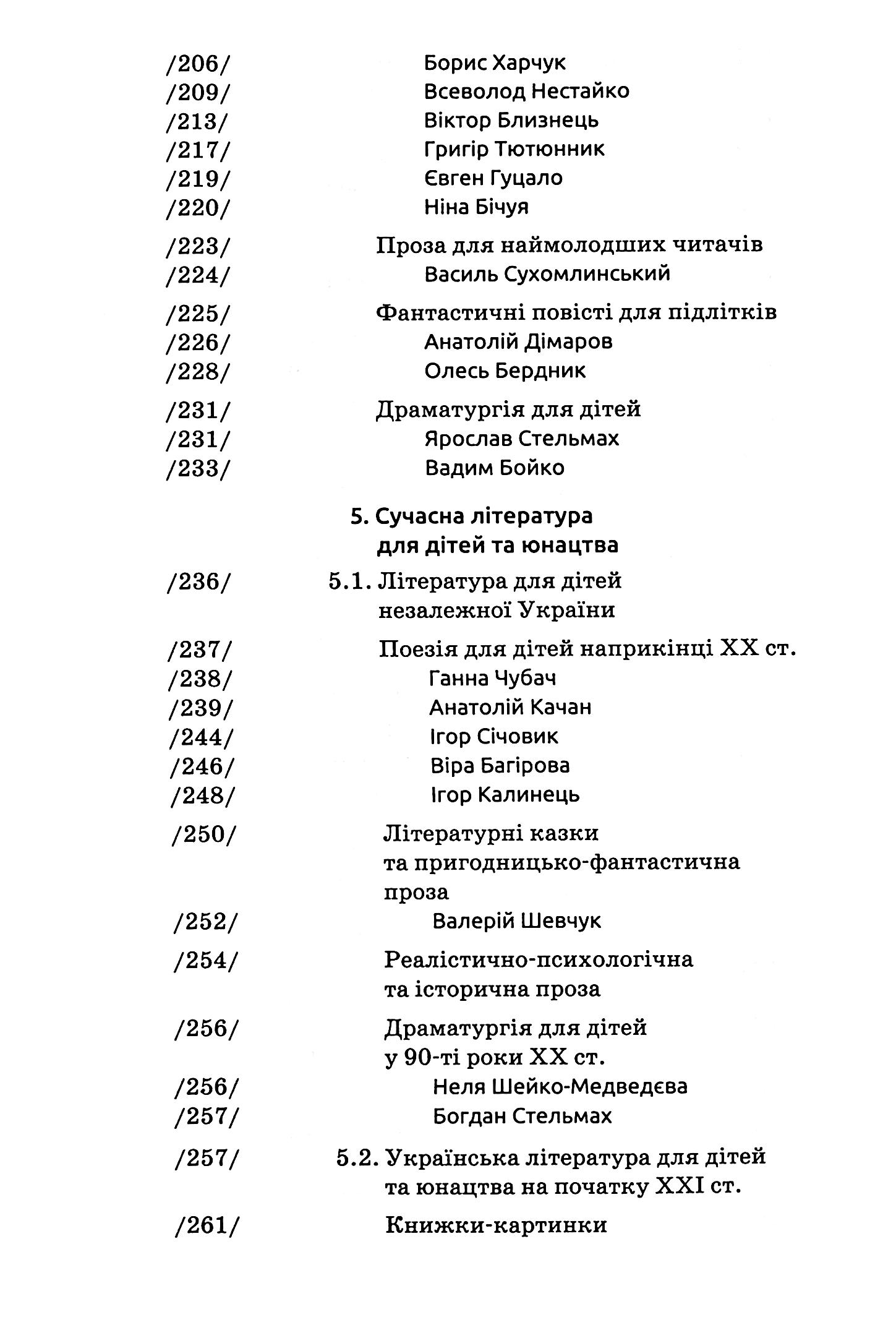 /206/ Борис Харчук
/209/ Всеволод Нестайко
/213/ Віктор Близнець
/217/ Григір Тютюнник
/219/ Євген Гуцало
/220/ Ніна Бічуя

/223/ Проза для наймолодших читачів
/224/ Василь Сухомлинський

/225/ Фантастичні повісті для підлітків
/226/ Анатолій Дімаров
/228/ Олесь Бердник

/231/ Драматургія для дітей
/231/ Ярослав Стельмах
/233/ Вадим Бойко

5. Сучасна література для дітей та юнацтва

/236/ 5.1. Література для дітей незалежної України

/237/ Поезія для дітей наприкінці XX ст.
/238/ Ганна Чубач
/239/ Анатолій Качан
/244/ Ігор Січовик
/246/ Віра Багірова
/248/ Ігор Калинець

/250/ Літературні казки та пригодницько-фантастична проза
/252/ Валерій Шевчук

/254/ Реалістично-психологічна та історична проза

/256/ Драматургія для дітей у 90-ті роки XX ст.
/256/ Неля Шейко-Медведєва
/257/ Богдан Стельмах

/257/ 5.2. Українська література для дітей та юнацтва на початку XXI ст.

/261/ Книжки-картинки